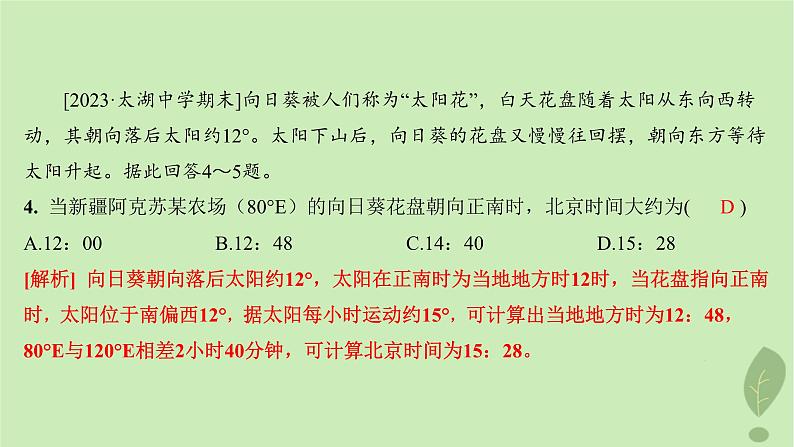 [2023·太湖中学期末]向日葵被人们称为“太阳花”，白天花盘随着太阳从东向西转动，其朝向落后太阳约12°。太阳下山后，向日葵的花盘又慢慢往回摆，朝向东方等待太阳升起。据此回答4～5题。

4. 当新疆阿克苏某农场（80°E）的向日葵花盘朝向正南时，北京时间大约为( D )

A.12：00 B.12：48 C.14：40 D.15：28

[解析] 向日葵朝向落后太阳约12°，太阳在正南时为当地地方时12时，当花盘指向正南时，太阳位于南偏西12°，据太阳每小时运动约15°，可计算出当地地方时为12：48，80°E与120°E相差2小时40分钟，可计算北京时间为15：28。